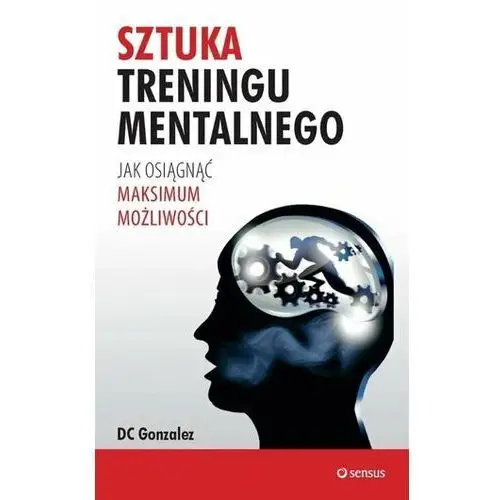 SZTUKA TRENINGU MENTALNEGO

JAK OSIĄGNĄĆ MAKSIMUM MOŻLIWOŚCI

DC Gonzalez

sensus